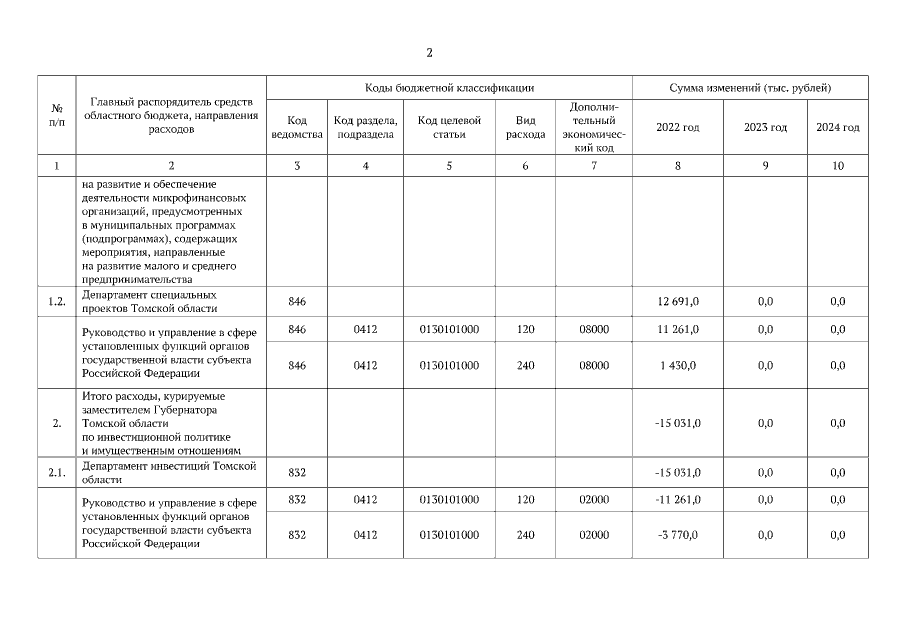 2

| № п/п | Главный распорядитель средств областного бюджета, направления расходов | Коды бюджетной классификации | | | | | Сумма изменений (тыс. рублей) | | |
|---|---|---|---|---|---|---|---|---|---|
| | | Код ведомства | Код раздела, подраздела | Код целевой статьи | Вид расхода | Дополнительный экономический код | 2022 год | 2023 год | 2024 год |
| 1 | 2 | 3 | 4 | 5 | 6 | 7 | 8 | 9 | 10 |
| | на развитие и обеспечение деятельности микрофинансовых организаций, предусмотренных в муниципальных программах (подпрограммах), содержащих мероприятия, направленные на развитие малого и среднего предпринимательства | | | | | | | | |
| 1.2. | Департамент специальных проектов Томской области | 846 | | | | | 12 691,0 | 0,0 | 0,0 |
| | Руководство и управление в сфере установленных функций органов государственной власти субъекта Российской Федерации | 846 | 0412 | 0130101000 | 120 | 08000 | 11 261,0 | 0,0 | 0,0 |
| | | 846 | 0412 | 0130101000 | 240 | 08000 | 1 430,0 | 0,0 | 0,0 |
| 2. | Итого расходы, курируемые заместителем Губернатора Томской области по инвестиционной политике и имущественным отношениям | | | | | | -15 031,0 | 0,0 | 0,0 |
| 2.1. | Департамент инвестиций Томской области | 832 | | | | | -15 031,0 | 0,0 | 0,0 |
| | Руководство и управление в сфере установленных функций органов государственной власти субъекта Российской Федерации | 832 | 0412 | 0130101000 | 120 | 02000 | -11 261,0 | 0,0 | 0,0 |
| | | 832 | 0412 | 0130101000 | 240 | 02000 | -3 770,0 | 0,0 | 0,0 |